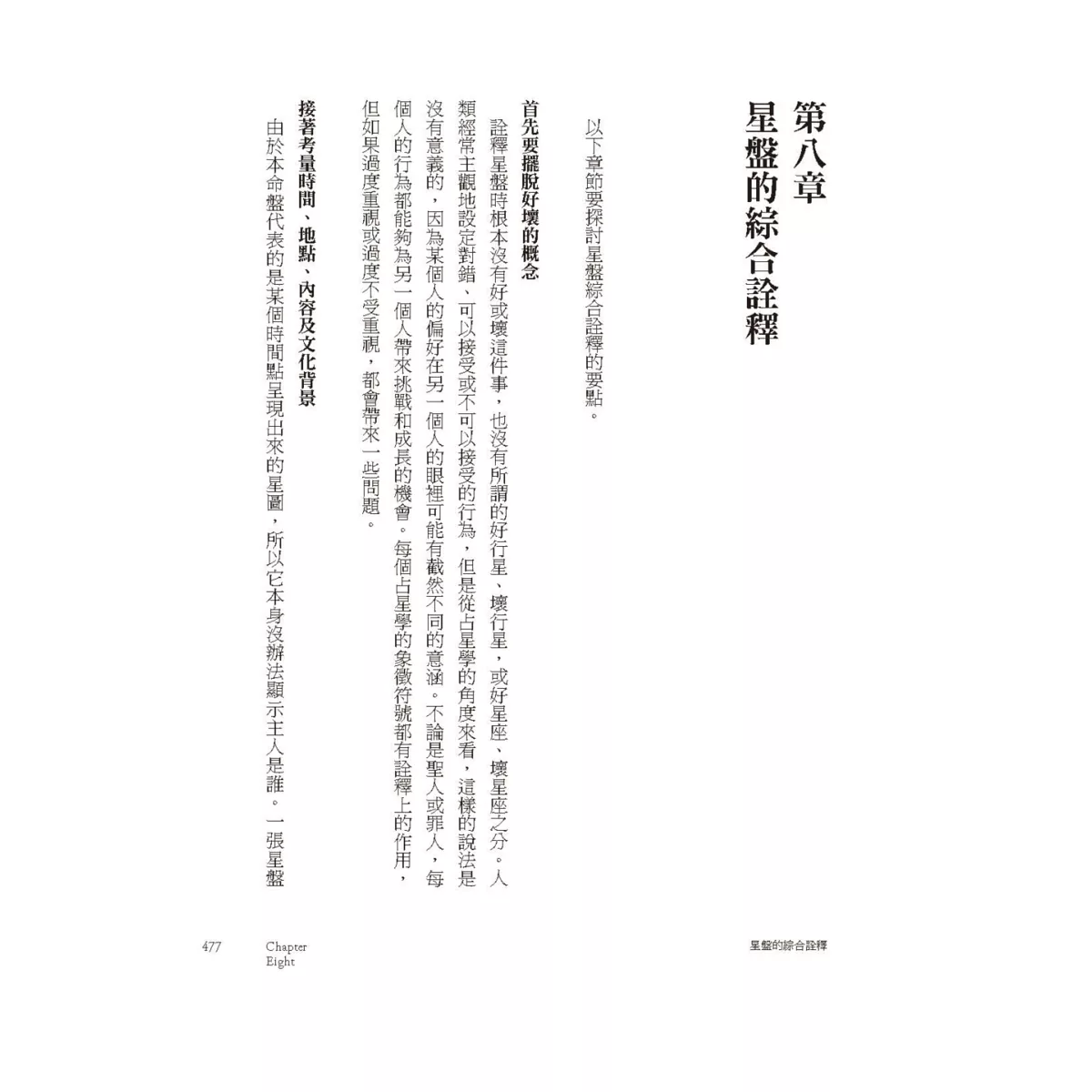 第八章
星盤的綜合詮釋

以下章節要探討星盤綜合詮釋的要點。

首先要擺脫好壞的概念

詮釋星盤時根本沒有好或壞這件事，也沒有所謂的好行星、壞行星，或好星座、壞星座之分。人類經常主觀地設定對錯、可以接受或不可以接受的行為，但是從占星學的角度來看，這樣的說法是沒有意義的，因為某個人的偏好在另一個人的眼裡可能有截然不同的意涵。不論是聖人或罪人，每個人的行為都能夠為另一個人帶來挑戰和成長的機會。每個占星學的象徵符號都有詮釋上的作用，但如果過度重視或過度不受重視，都會帶來一些問題。

接著考量時間、地點、內容及文化背景

由於本命盤代表的是某個時間點呈現出來的星圖，所以它本身沒辦法顯示主人是誰。一張星盤

477 Chapter Eight

星盤的綜合詮釋